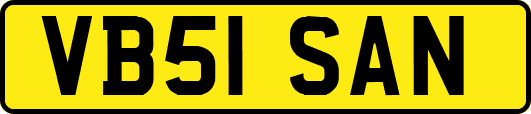 VB51 SAN